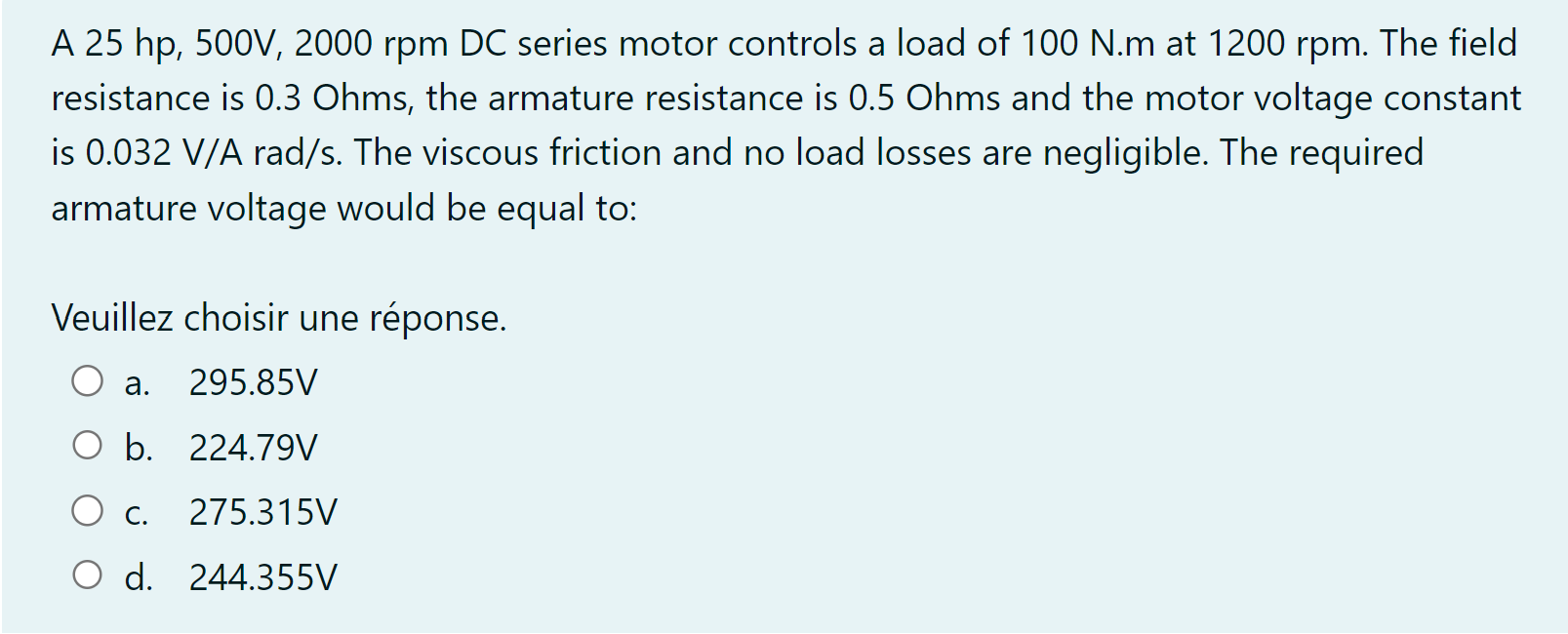 A 25 hp, 500V, 2000 rpm DC series motor controls a load of 100 N.m at 1200 rpm. The field resistance is 0.3 Ohms, the armature resistance is 0.5 Ohms and the motor voltage constant is 0.032 V/A rad/s. The viscous friction and no load losses are negligible. The required armature voltage would be equal to:

Veuillez choisir une réponse.

a. 295.85V

b. 224.79V

c. 275.315V

d. 244.355V